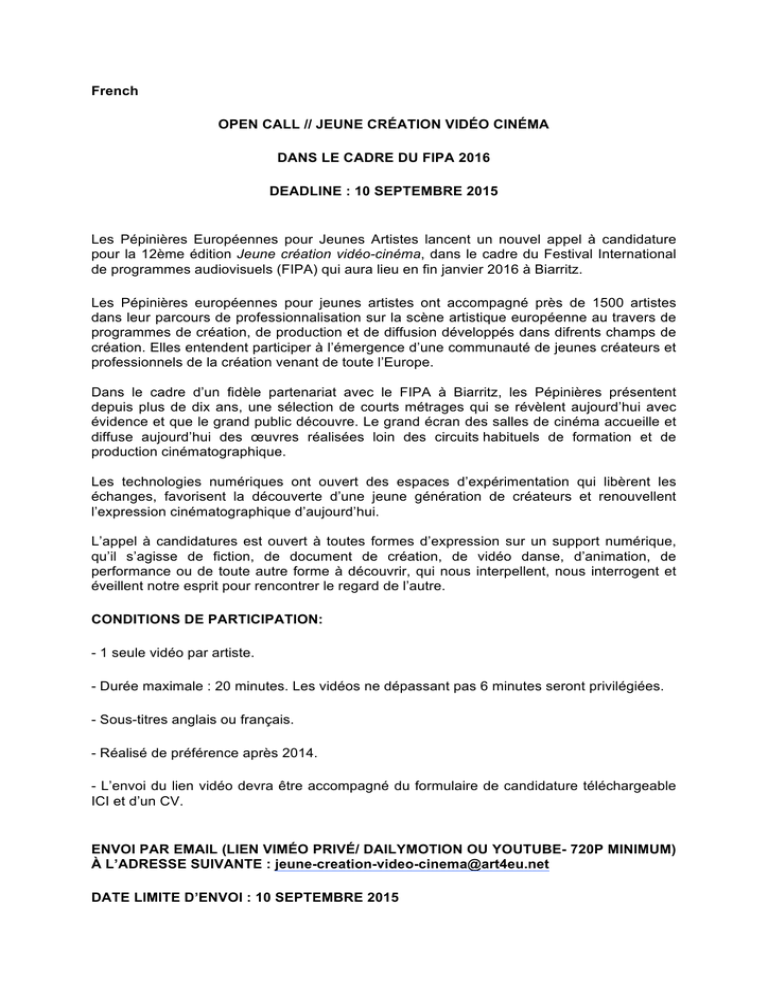 French

OPEN CALL // JEUNE CRÉATION VIDÉO CINÉMA

DANS LE CADRE DU FIPA 2016

DEADLINE : 10 SEPTEMBRE 2015

Les Pépinières Européennes pour Jeunes Artistes lancent un nouvel appel à candidature pour la 12ème édition Jeune création vidéo-cinéma, dans le cadre du Festival International de programmes audiovisuels (FIPA) qui aura lieu en fin janvier 2016 à Biarritz.

Les Pépinières européennes pour jeunes artistes ont accompagné près de 1500 artistes dans leur parcours de professionnalisation sur la scène artistique européenne au travers de programmes de création, de production et de diffusion développés dans difrents champs de création. Elles entendent participer à l'émergence d'une communauté de jeunes créateurs et professionnels de la création venant de toute l'Europe.

Dans le cadre d'un fidèle partenariat avec le FIPA à Biarritz, les Pépinières présentent depuis plus de dix ans, une sélection de courts métrages qui se révèlent aujourd'hui avec évidence et que le grand public découvre. Le grand écran des salles de cinéma accueille et diffuse aujourd'hui des œuvres réalisées loin des circuits habituels de formation et de production cinématographique.

Les technologies numériques ont ouvert des espaces d'expérimentation qui libèrent les échanges, favorisent la découverte d'une jeune génération de créateurs et renouvellent l'expression cinématographique d'aujourd'hui.

L'appel à candidatures est ouvert à toutes formes d'expression sur un support numérique, qu'il s'agisse de fiction, de document de création, de vidéo danse, d'animation, de performance ou de toute autre forme à découvrir, qui nous interpellent, nous interrogent et éveillent notre esprit pour rencontrer le regard de l'autre.

CONDITIONS DE PARTICIPATION:

- 1 seule vidéo par artiste.

- Durée maximale : 20 minutes. Les vidéos ne dépassant pas 6 minutes seront privilégiées.

- Sous-titres anglais ou français.

- Réalisé de préférence après 2014.

- L'envoi du lien vidéo devra être accompagné du formulaire de candidature téléchargeable ICI et d'un CV.

ENVOI PAR EMAIL (LIEN VIMÉO PRIVÉ/ DAILYMOTION OU YOUTUBE- 720P MINIMUM) À L'ADRESSE SUIVANTE : jeune-creation-video-cinema@art4eu.net

DATE LIMITE D'ENVOI : 10 SEPTEMBRE 2015